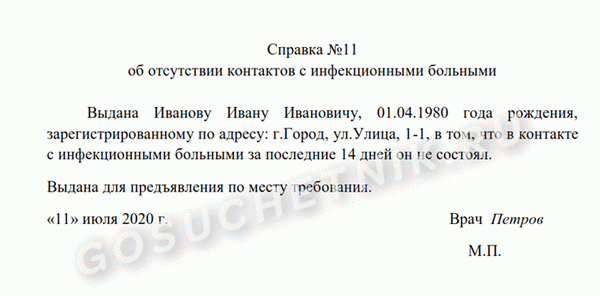 Справка №11
об отсутствии контактов с инфекционными больными

Выдана Иванову Ивану Ивановичу, 01.04.1980 года рождения, зарегистрированному по адресу: г.Город, ул.Улица, 1-1, в том, что в контакте с инфекционными больными за последние 14 дней он не состоял.

Выдана для предъявления по месту требования.

«11» июля 2020 г.

Врач Петров

М.П.

GOSUCHETNIK.RU